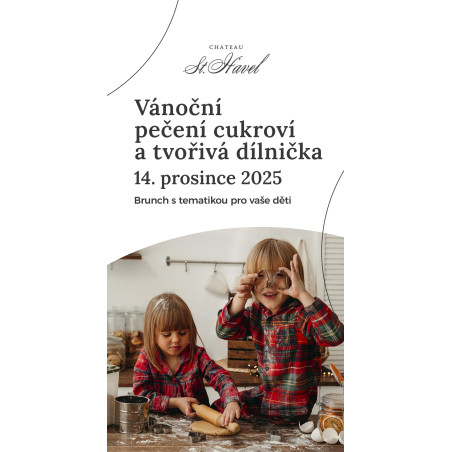 CHATEAU
St. Havel

Vánoční pečení cukroví a tvořivá dílnička

14. prosince 2025

Brunch s tematikou pro vaše děti